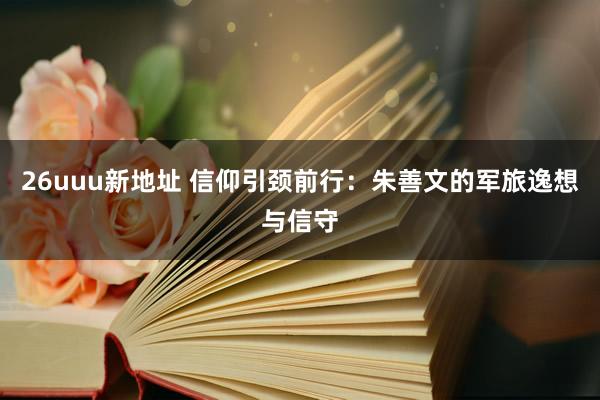 26uuu新地址 信仰引颈前行：朱善文的军旅逸想与信守